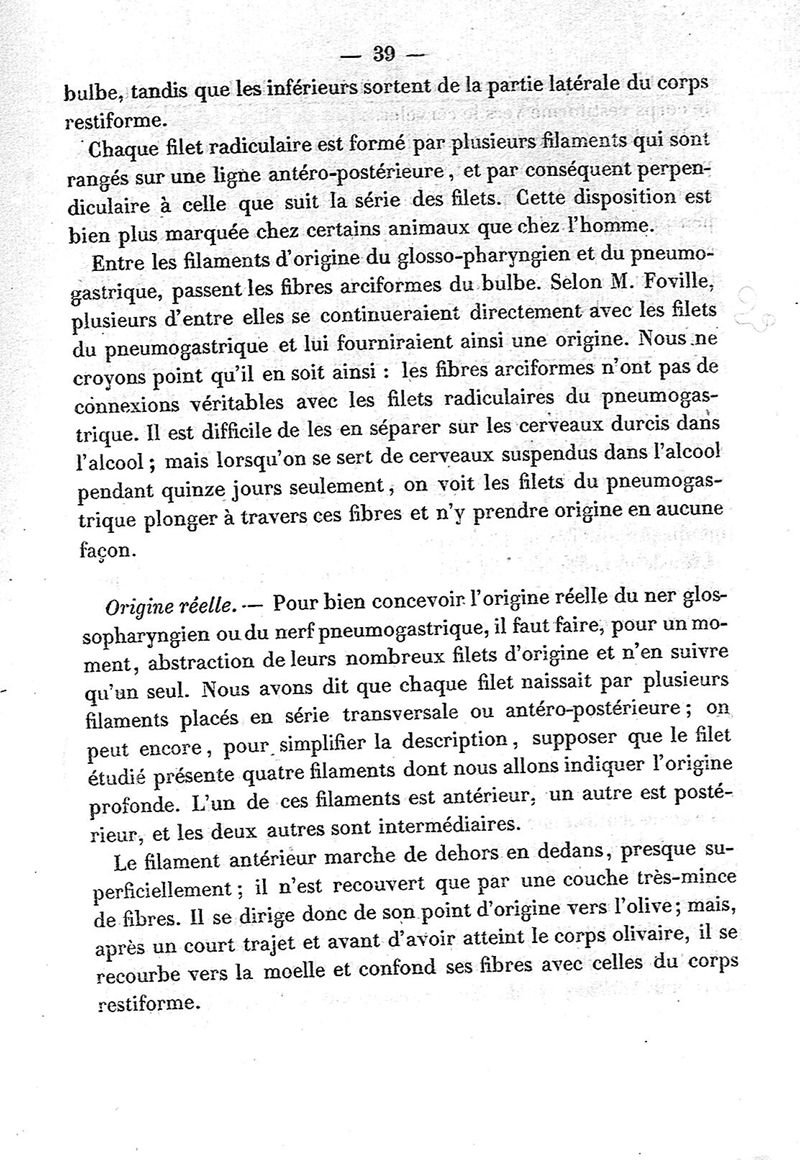 — 39 —

bulbe, tandis que les inférieurs sortent de la partie latérale du corps restiforme.

Chaque filet radiculaire est formé par plusieurs filaments qui sont rangés sur une ligne antéro-postérieure, et par conséquent perpendiculaire à celle que suit la série des filets. Cette disposition est bien plus marquée chez certains animaux que chez l'homme.

Entre les filaments d'origine du glosso-pharyngien et du pneumogastrique, passent les fibres arciformes du bulbe. Selon M. Foville, plusieurs d'entre elles se continueraient directement avec les filets du pneumogastrique et lui fourniraient ainsi une origine. Nous ne croyons point qu'il en soit ainsi : les fibres arciformes n'ont pas de connexions véritables avec les filets radiculaires du pneumogastrique. Il est difficile de les en séparer sur les cerveaux durcis dans l'alcool ; mais lorsqu'on se sert de cerveaux suspendus dans l'alcool pendant quinze jours seulement, on voit les filets du pneumogastrique plonger à travers ces fibres et n'y prendre origine en aucune façon.

Origine réelle. — Pour bien concevoir l'origine réelle du ner glossopharyngien ou du nerf pneumogastrique, il faut faire, pour un moment, abstraction de leurs nombreux filets d'origine et n'en suivre qu'un seul. Nous avons dit que chaque filet naissait par plusieurs filaments placés en série transversale ou antéro-postérieure ; on peut encore, pour simplifier la description, supposer que le filet étudié présente quatre filaments dont nous allons indiquer l'origine profonde. L'un de ces filaments est antérieur, un autre est postérieur, et les deux autres sont intermédiaires.

Le filament antérieur marche de dehors en dedans, presque superficiellement ; il n'est recouvert que par une couche très-mince de fibres. Il se dirige donc de son point d'origine vers l'olive ; mais, après un court trajet et avant d'avoir atteint le corps olivaire, il se recourbe vers la moelle et confond ses fibres avec celles du corps restiforme.